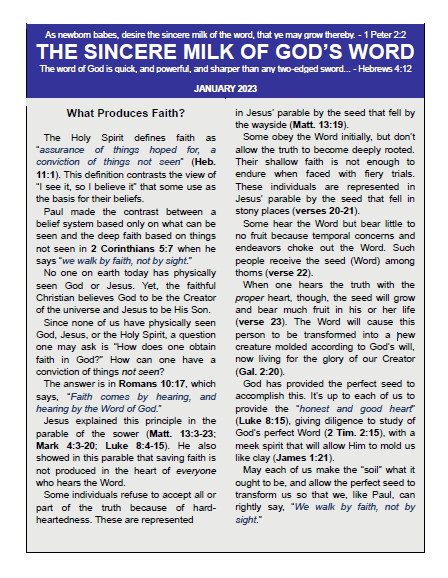 As newborn babes, desire the sincere milk of the word, that ye may grow thereby. - 1 Peter 2:2

THE SINCERE MILK OF GOD'S WORD

The word of God is quick, and powerful, and sharper than any two-edged sword... - Hebrews 4:12

JANUARY 2023

What Produces Faith?

The Holy Spirit defines faith as "assurance of things hoped for, a conviction of things not seen" (Heb. 11:1). This definition contrasts the view of "I see it, so I believe it" that some use as the basis for their beliefs.

Paul made the contrast between a belief system based only on what can be seen and the deep faith based on things not seen in 2 Corinthians 5:7 when he says "we walk by faith, not by sight."

No one on earth today has physically seen God or Jesus. Yet, the faithful Christian believes God to be the Creator of the universe and Jesus to be His Son.

Since none of us have physically seen God, Jesus, or the Holy Spirit, a question one may ask is "How does one obtain faith in God?" How can one have a conviction of things not seen?

The answer is in Romans 10:17, which says, "Faith comes by hearing, and hearing by the Word of God."

Jesus explained this principle in the parable of the sower (Matt. 13:3-23; Mark 4:3-20; Luke 8:4-15). He also showed in this parable that saving faith is not produced in the heart of everyone who hears the Word.

Some individuals refuse to accept all or part of the truth because of hard-heartedness. These are represented in Jesus' parable by the seed that fell by the wayside (Matt. 13:19).

Some obey the Word initially, but don't allow the truth to become deeply rooted. Their shallow faith is not enough to endure when faced with fiery trials. These individuals are represented in Jesus' parable by the seed that fell in stony places (verses 20-21).

Some hear the Word but bear little to no fruit because temporal concerns and endeavors choke out the Word. Such people receive the seed (Word) among thorns (verse 22).

When one hears the truth with the proper heart, though, the seed will grow and bear much fruit in his or her life (verse 23). The Word will cause this person to be transformed into a new creature molded according to God's will, now living for the glory of our Creator (Gal. 2:20).

God has provided the perfect seed to accomplish this. It's up to each of us to provide the "honest and good heart" (Luke 8:15), giving diligence to study of God's perfect Word (2 Tim. 2:15), with a meek spirit that will allow Him to mold us like clay (James 1:21).

May each of us make the "soil" what it ought to be, and allow the perfect seed to transform us so that we, like Paul, can rightly say, "We walk by faith, not by sight."